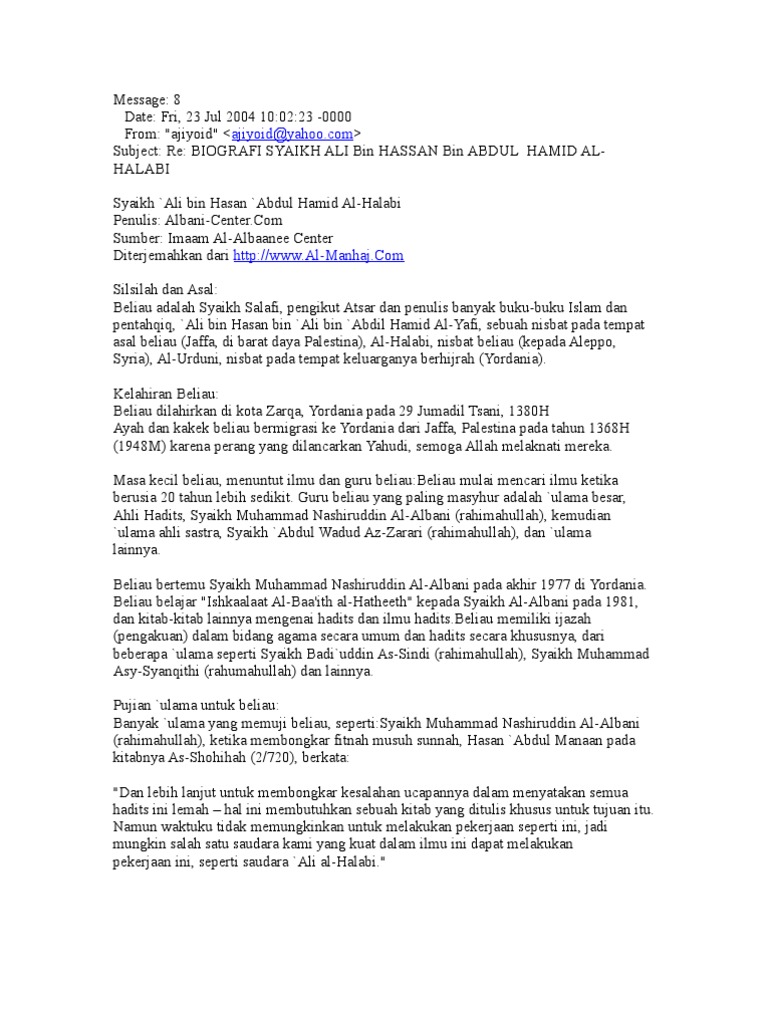 Message: 8
Date: Fri, 23 Jul 2004 10:02:23 -0000
From: "ajiyoid" <ajiyoid@yahoo.com>
Subject: Re: BIOGRAFI SYAIKH ALI Bin HASSAN Bin ABDUL HAMID AL-HALABI

Syaikh `Ali bin Hasan `Abdul Hamid Al-Halabi
Penulis: Albani-Center.Com
Sumber: Imaam Al-Albaanee Center
Diterjemahkan dari http://www.Al-Manhaj.Com

Silsilah dan Asal:
Beliau adalah Syaikh Salafi, pengikut Atsar dan penulis banyak buku-buku Islam dan pentahqiq, `Ali bin Hasan bin `Ali bin `Abdil Hamid Al-Yafi, sebuah nisbat pada tempat asal beliau (Jaffa, di barat daya Palestina), Al-Halabi, nisbat beliau (kepada Aleppo, Syria), Al-Urduni, nisbat pada tempat keluarganya berhijrah (Yordania).

Kelahiran Beliau:
Beliau dilahirkan di kota Zarqa, Yordania pada 29 Jumadil Tsani, 1380H
Ayah dan kakek beliau bermigrasi ke Yordania dari Jaffa, Palestina pada tahun 1368H (1948M) karena perang yang dilancarkan Yahudi, semoga Allah melaknati mereka.

Masa kecil beliau, menuntut ilmu dan guru beliau:Beliau mulai mencari ilmu ketika berusia 20 tahun lebih sedikit. Guru beliau yang paling masyhur adalah `ulama besar, Ahli Hadits, Syaikh Muhammad Nashiruddin Al-Albani (rahimahullah), kemudian `ulama ahli sastra, Syaikh `Abdul Wadud Az-Zarari (rahimahullah), dan `ulama lainnya.

Beliau bertemu Syaikh Muhammad Nashiruddin Al-Albani pada akhir 1977 di Yordania. Beliau belajar "Ishkaalaat Al-Baa'ith al-Hatheeth" kepada Syaikh Al-Albani pada 1981, dan kitab-kitab lainnya mengenai hadits dan ilmu hadits.Beliau memiliki ijazah (pengakuan) dalam bidang agama secara umum dan hadits secara khususnya, dari beberapa `ulama seperti Syaikh Badi`uddin As-Sindi (rahimahullah), Syaikh Muhammad Asy-Syanqithi (rahumahullah) dan lainnya.

Pujian `ulama untuk beliau:
Banyak `ulama yang memuji beliau, seperti:Syaikh Muhammad Nashiruddin Al-Albani (rahimahullah), ketika membongkar fitnah musuh sunnah, Hasan `Abdul Manaan pada kitabnya As-Shohihah (2/720), berkata:

"Dan lebih lanjut untuk membongkar kesalahan ucapannya dalam menyatakan semua hadits ini lemah – hal ini membutuhkan sebuah kitab yang ditulis khusus untuk tujuan itu. Namun waktuku tidak memungkinkan untuk melakukan pekerjaan seperti ini, jadi mungkin salah satu saudara kami yang kuat dalam ilmu ini dapat melakukan pekerjaan ini, seperti saudara `Ali al-Halabi."